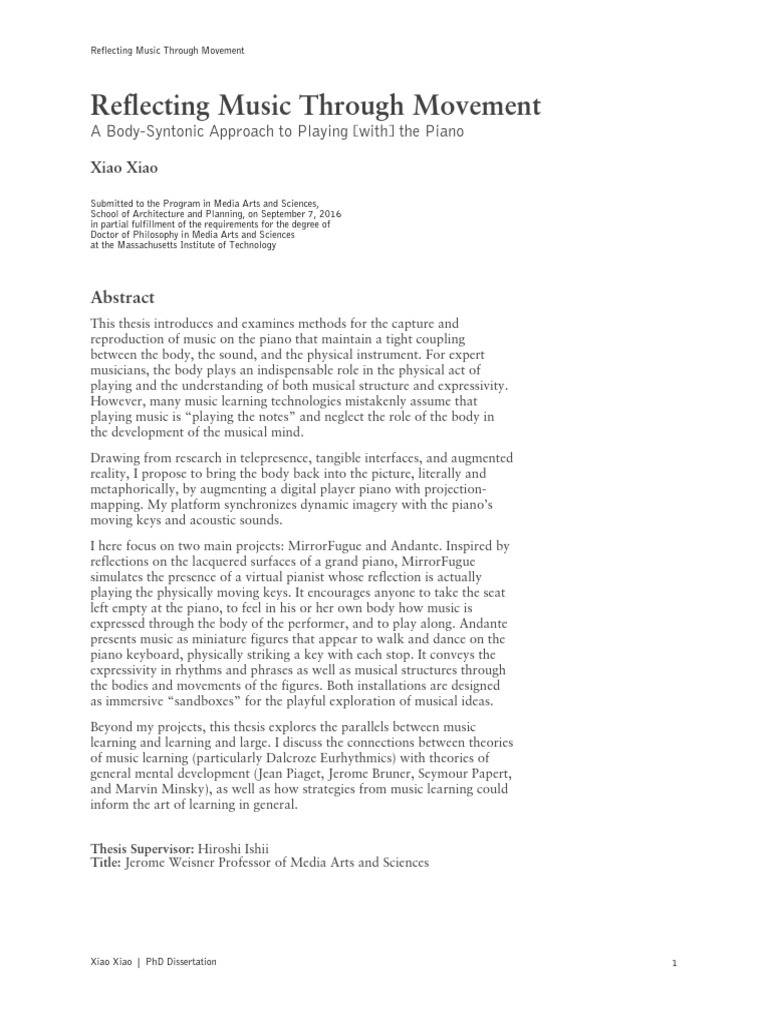 Reflecting Music Through Movement

Reflecting Music Through Movement

A Body-Syntonic Approach to Playing [with] the Piano

Xiao Xiao

Submitted to the Program in Media Arts and Sciences,
School of Architecture and Planning, on September 7, 2016
in partial fulfillment of the requirements for the degree of
Doctor of Philosophy in Media Arts and Sciences
at the Massachusetts Institute of Technology

Abstract

This thesis introduces and examines methods for the capture and reproduction of music on the piano that maintain a tight coupling between the body, the sound, and the physical instrument. For expert musicians, the body plays an indispensable role in the physical act of playing and the understanding of both musical structure and expressivity. However, many music learning technologies mistakenly assume that playing music is "playing the notes" and neglect the role of the body in the development of the musical mind.

Drawing from research in telepresence, tangible interfaces, and augmented reality, I propose to bring the body back into the picture, literally and metaphorically, by augmenting a digital player piano with projection-mapping. My platform synchronizes dynamic imagery with the piano's moving keys and acoustic sounds.

I here focus on two main projects: MirrorFugue and Andante. Inspired by reflections on the lacquered surfaces of a grand piano, MirrorFugue simulates the presence of a virtual pianist whose reflection is actually playing the physically moving keys. It encourages anyone to take the seat left empty at the piano, to feel in his or her own body how music is expressed through the body of the performer, and to play along. Andante presents music as miniature figures that appear to walk and dance on the piano keyboard, physically striking a key with each stop. It conveys the expressivity in rhythms and phrases as well as musical structures through the bodies and movements of the figures. Both installations are designed as immersive "sandboxes" for the playful exploration of musical ideas.

Beyond my projects, this thesis explores the parallels between music learning and learning and large. I discuss the connections between theories of music learning (particularly Dalcroze Eurhythmics) with theories of general mental development (Jean Piaget, Jerome Bruner, Seymour Papert, and Marvin Minsky), as well as how strategies from music learning could inform the art of learning in general.

Thesis Supervisor: Hiroshi Ishii
Title: Jerome Weisner Professor of Media Arts and Sciences

Xiao Xiao | PhD Dissertation

1